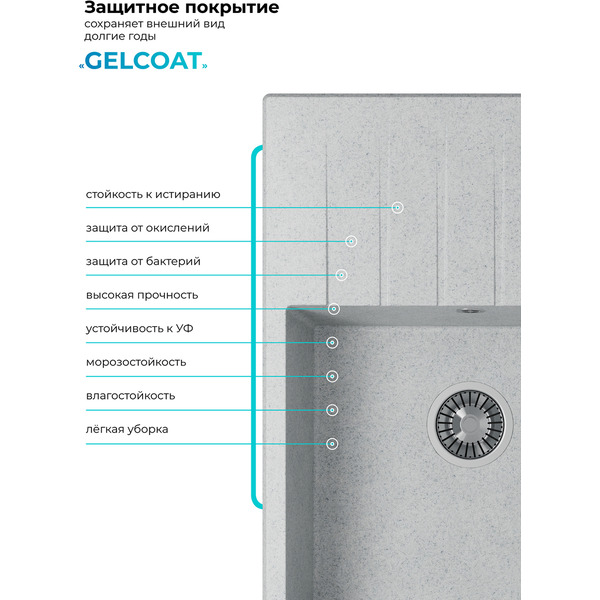 Защитное покрытие
сохраняет внешний вид долгие годы

«GELCOAT»

стойкость к истиранию

защита от окислений

защита от бактерий

высокая прочность

устойчивость к УФ

морозостойкость

влагостойкость

лёгкая уборка